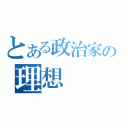 とある政治家の理想